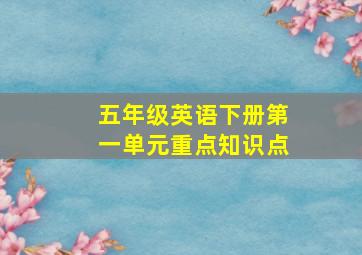 五年级英语下册第一单元重点知识点